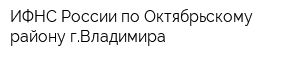 ИФНС России по Октябрьскому району г.Владимира